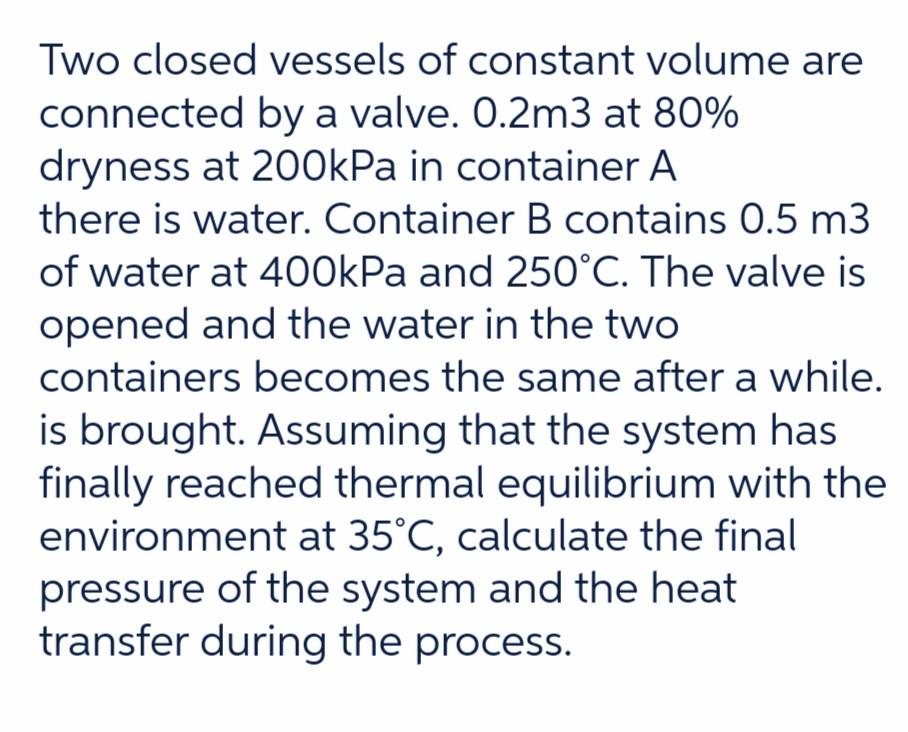 Two closed vessels of constant volume are connected by a valve. 0.2m3 at 80% dryness at 200kPa in container A there is water. Container B contains 0.5 m3 of water at 400kPa and 250°C. The valve is opened and the water in the two containers becomes the same after a while. is brought. Assuming that the system has finally reached thermal equilibrium with the environment at 35°C, calculate the final pressure of the system and the heat transfer during the process.